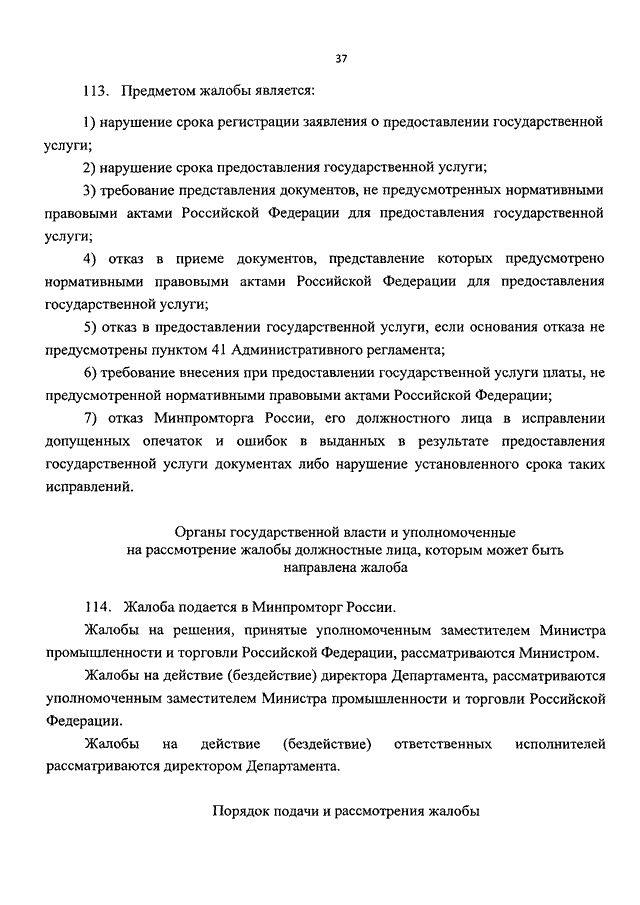 37

113. Предметом жалобы является:

1) нарушение срока регистрации заявления о предоставлении государственной услуги;

2) нарушение срока предоставления государственной услуги;

3) требование представления документов, не предусмотренных нормативными правовыми актами Российской Федерации для предоставления государственной услуги;

4) отказ в приеме документов, представление которых предусмотрено нормативными правовыми актами Российской Федерации для предоставления государственной услуги;

5) отказ в предоставлении государственной услуги, если основания отказа не предусмотрены пунктом 41 Административного регламента;

6) требование внесения при предоставлении государственной услуги платы, не предусмотренной нормативными правовыми актами Российской Федерации;

7) отказ Минпромторга России, его должностного лица в исправлении допущенных опечаток и ошибок в выданных в результате предоставления государственной услуги документах либо нарушение установленного срока таких исправлений.

Органы государственной власти и уполномоченные на рассмотрение жалобы должностные лица, которым может быть направлена жалоба

114. Жалоба подается в Минпромторг России.

Жалобы на решения, принятые уполномоченным заместителем Министра промышленности и торговли Российской Федерации, рассматриваются Министром.

Жалобы на действие (бездействие) директора Департамента, рассматриваются уполномоченным заместителем Министра промышленности и торговли Российской Федерации.

Жалобы на действие (бездействие) ответственных исполнителей рассматриваются директором Департамента.

Порядок подачи и рассмотрения жалобы